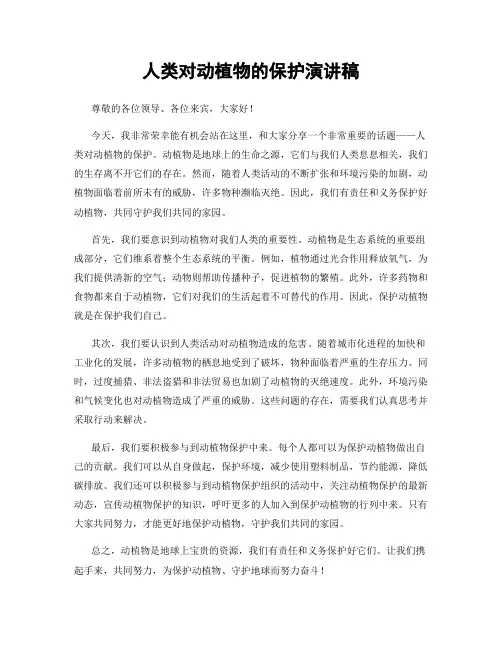 人类对动植物的保护演讲稿

尊敬的各位领导、各位来宾，大家好！

今天，我非常荣幸能有机会站在这里，和大家分享一个非常重要的话题——人类对动植物的保护。动植物是地球上的生命之源，它们与我们人类息息相关，我们的生存离不开它们的存在。然而，随着人类活动的不断扩张和环境污染的加剧，动植物面临着前所未有的威胁，许多物种濒临灭绝。因此，我们有责任和义务保护好动植物，共同守护我们共同的家园。

首先，我们要意识到动植物对我们人类的重要性。动植物是生态系统的重要组成部分，它们维系着整个生态系统的平衡。例如，植物通过光合作用释放氧气，为我们提供清新的空气；动物则帮助传播种子，促进植物的繁殖。此外，许多药物和食物都来自于动植物，它们对我们的生活起着不可替代的作用。因此，保护动植物就是在保护我们自己。

其次，我们要认识到人类活动对动植物造成的危害。随着城市化进程的加快和工业化的发展，许多动植物的栖息地受到了破坏，物种面临着严重的生存压力。同时，过度捕猎、非法盗猎和非法贸易也加剧了动植物的灭绝速度。此外，环境污染和气候变化也对动植物造成了严重的威胁。这些问题的存在，需要我们认真思考并采取行动来解决。

最后，我们要积极参与到动植物保护中来。每个人都可以为保护动植物做出自己的贡献。我们可以从自身做起，保护环境，减少使用塑料制品，节约能源，降低碳排放。我们还可以积极参与到动植物保护组织的活动中，关注动植物保护的最新动态，宣传动植物保护的知识，呼吁更多的人加入到保护动植物的行列中来。只有大家共同努力，才能更好地保护动植物，守护我们共同的家园。

总之，动植物是地球上宝贵的资源，我们有责任和义务保护好它们。让我们携起手来，共同努力，为保护动植物、守护地球而努力奋斗！